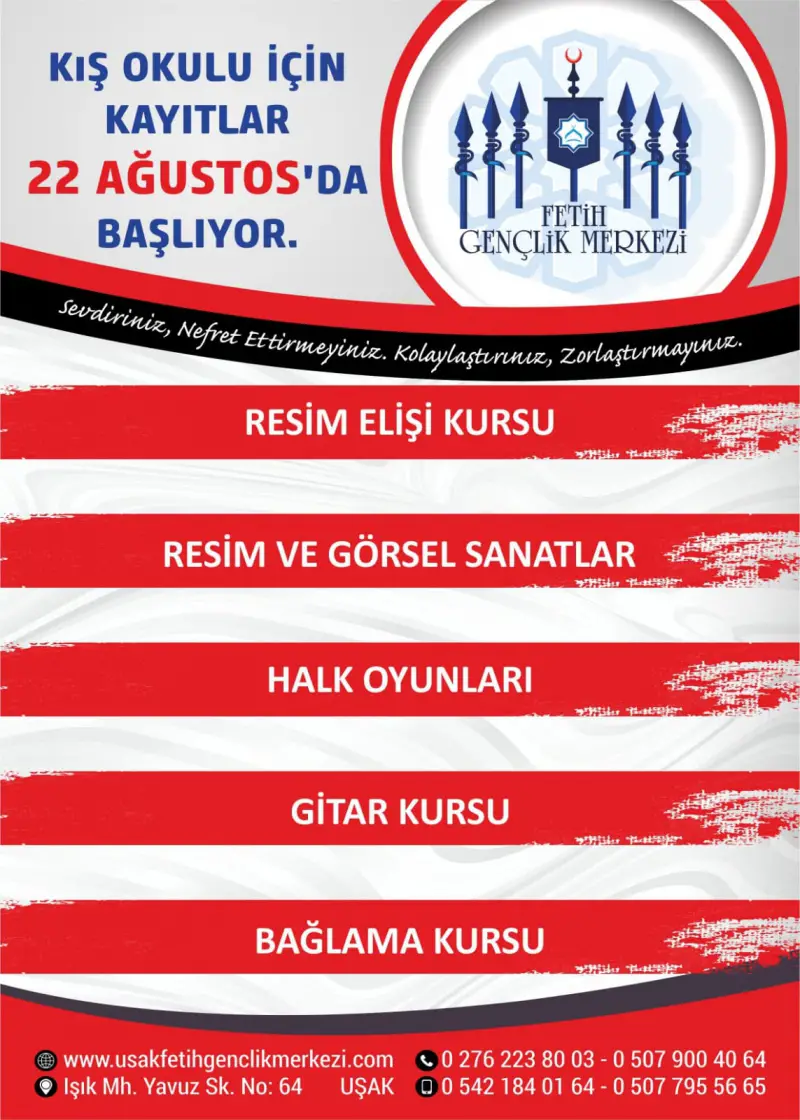 KIŞ OKULU İÇİN KAYITLAR 22 AĞUSTOS'DA BAŞLIYOR.

FETİH GENÇLİK MERKEZİ

Sevdiriniz, Nefret Ettirmeyiniz. Kolaylaştırınız, Zorlaştırmayınız.

RESİM ELİŞİ KURSU

RESİM VE GÖRSEL SANATLAR

HALK OYUNLARI

GİTAR KURSU

BAĞLAMA KURSU

www.usakfetihgenclikmerkezi.com
Işık Mh. Yavuz Sk. No: 64 UŞAK
0 276 223 80 03 - 0 507 900 40 64
0 542 184 01 64 - 0 507 795 56 65